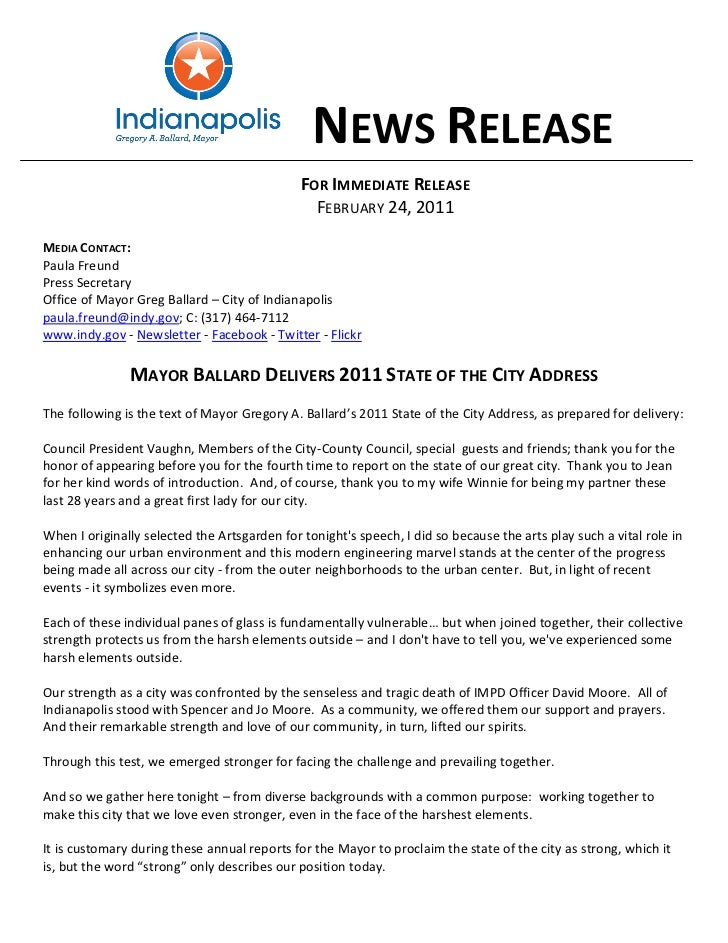 Indianapolis
Gregory A. Ballard, Mayor

NEWS RELEASE

FOR IMMEDIATE RELEASE
FEBRUARY 24, 2011

MEDIA CONTACT:
Paula Freund
Press Secretary
Office of Mayor Greg Ballard – City of Indianapolis
paula.freund@indy.gov; C: (317) 464-7112
www.indy.gov - Newsletter - Facebook - Twitter - Flickr

MAYOR BALLARD DELIVERS 2011 STATE OF THE CITY ADDRESS

The following is the text of Mayor Gregory A. Ballard's 2011 State of the City Address, as prepared for delivery:

Council President Vaughn, Members of the City-County Council, special guests and friends; thank you for the honor of appearing before you for the fourth time to report on the state of our great city. Thank you to Jean for her kind words of introduction. And, of course, thank you to my wife Winnie for being my partner these last 28 years and a great first lady for our city.

When I originally selected the Artsgarden for tonight's speech, I did so because the arts play such a vital role in enhancing our urban environment and this modern engineering marvel stands at the center of the progress being made all across our city - from the outer neighborhoods to the urban center. But, in light of recent events - it symbolizes even more.

Each of these individual panes of glass is fundamentally vulnerable… but when joined together, their collective strength protects us from the harsh elements outside – and I don't have to tell you, we've experienced some harsh elements outside.

Our strength as a city was confronted by the senseless and tragic death of IMPD Officer David Moore. All of Indianapolis stood with Spencer and Jo Moore. As a community, we offered them our support and prayers. And their remarkable strength and love of our community, in turn, lifted our spirits.

Through this test, we emerged stronger for facing the challenge and prevailing together.

And so we gather here tonight – from diverse backgrounds with a common purpose: working together to make this city that we love even stronger, even in the face of the harshest elements.

It is customary during these annual reports for the Mayor to proclaim the state of the city as strong, which it is, but the word "strong" only describes our position today.